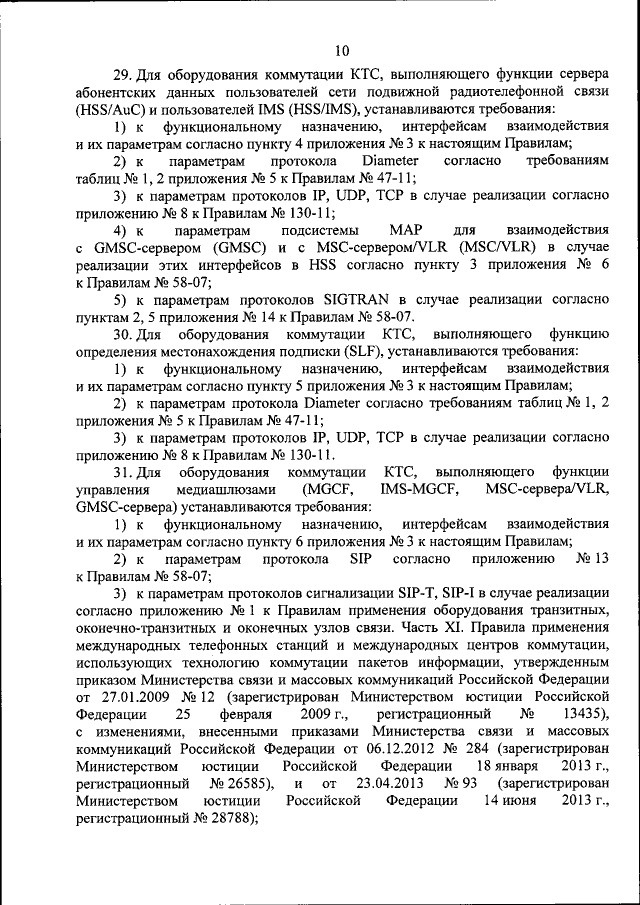 10

29. Для оборудования коммутации КТС, выполняющего функции сервера абонентских данных пользователей сети подвижной радиотелефонной связи (HSS/AuC) и пользователей IMS (HSS/IMS), устанавливаются требования:

1) к функциональному назначению, интерфейсам взаимодействия и их параметрам согласно пункту 4 приложения № 3 к настоящим Правилам;

2) к параметрам протокола Diameter согласно требованиям таблиц № 1, 2 приложения № 5 к Правилам № 47-11;

3) к параметрам протоколов IP, UDP, TCP в случае реализации согласно приложению № 8 к Правилам № 130-11;

4) к параметрам подсистемы MAP для взаимодействия с GMSC-сервером (GMSC) и с MSC-сервером/VLR (MSC/VLR) в случае реализации этих интерфейсов в HSS согласно пункту 3 приложения № 6 к Правилам № 58-07;

5) к параметрам протоколов SIGTRAN в случае реализации согласно пунктам 2, 5 приложения № 14 к Правилам № 58-07.

30. Для оборудования коммутации КТС, выполняющего функцию определения местонахождения подписки (SLF), устанавливаются требования:

1) к функциональному назначению, интерфейсам взаимодействия и их параметрам согласно пункту 5 приложения № 3 к настоящим Правилам;

2) к параметрам протокола Diameter согласно требованиям таблиц № 1, 2 приложения № 5 к Правилам № 47-11;

3) к параметрам протоколов IP, UDP, TCP в случае реализации согласно приложению № 8 к Правилам № 130-11.

31. Для оборудования коммутации КТС, выполняющего функции управления медиашлюзами (MGCF, IMS-MGCF, MSC-сервера/VLR, GMSC-сервера) устанавливаются требования:

1) к функциональному назначению, интерфейсам взаимодействия и их параметрам согласно пункту 6 приложения № 3 к настоящим Правилам;

2) к параметрам протокола SIP согласно приложению № 13 к Правилам № 58-07;

3) к параметрам протоколов сигнализации SIP-T, SIP-I в случае реализации согласно приложению № 1 к Правилам применения оборудования транзитных, оконечно-транзитных и оконечных узлов связи. Часть XI. Правила применения международных телефонных станций и международных центров коммутации, использующих технологию коммутации пакетов информации, утвержденным приказом Министерства связи и массовых коммуникаций Российской Федерации от 27.01.2009 № 12 (зарегистрирован Министерством юстиции Российской Федерации 25 февраля 2009 г., регистрационный № 13435), с изменениями, внесенными приказами Министерства связи и массовых коммуникаций Российской Федерации от 06.12.2012 № 284 (зарегистрирован Министерством юстиции Российской Федерации 18 января 2013 г., регистрационный № 26585), и от 23.04.2013 № 93 (зарегистрирован Министерством юстиции Российской Федерации 14 июня 2013 г., регистрационный № 28788);